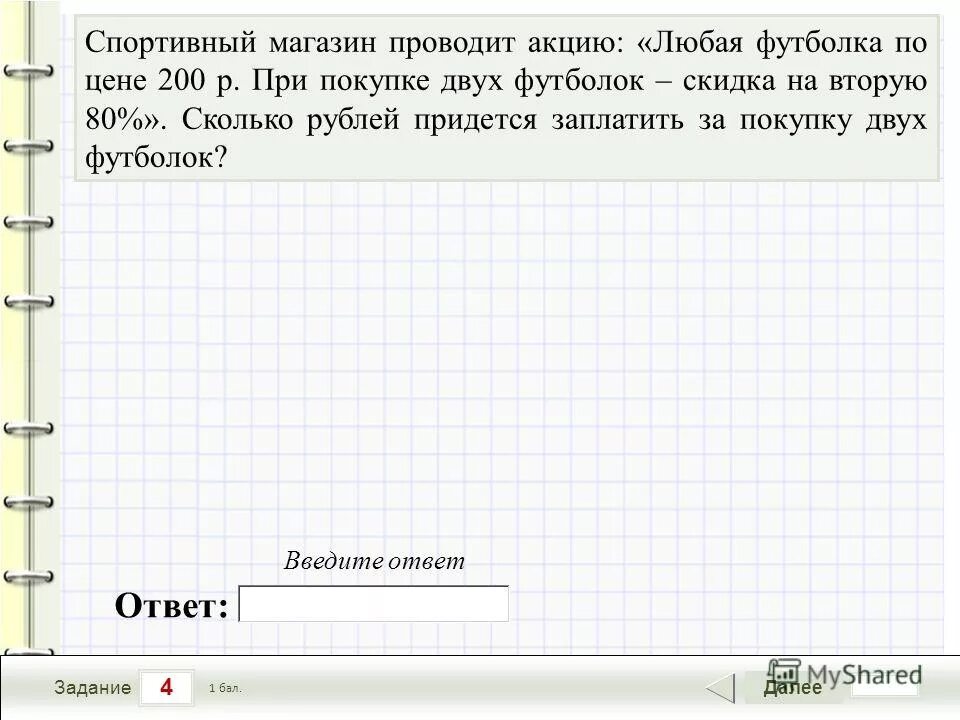 Спортивный магазин проводит акцию: «Любая футболка по цене 200 р. При покупке двух футболок – скидка на вторую 80%». Сколько рублей придется заплатить за покупку двух футболок?

Введите ответ

Ответ:

Задание 4 1 бал.

Далее

MyShared